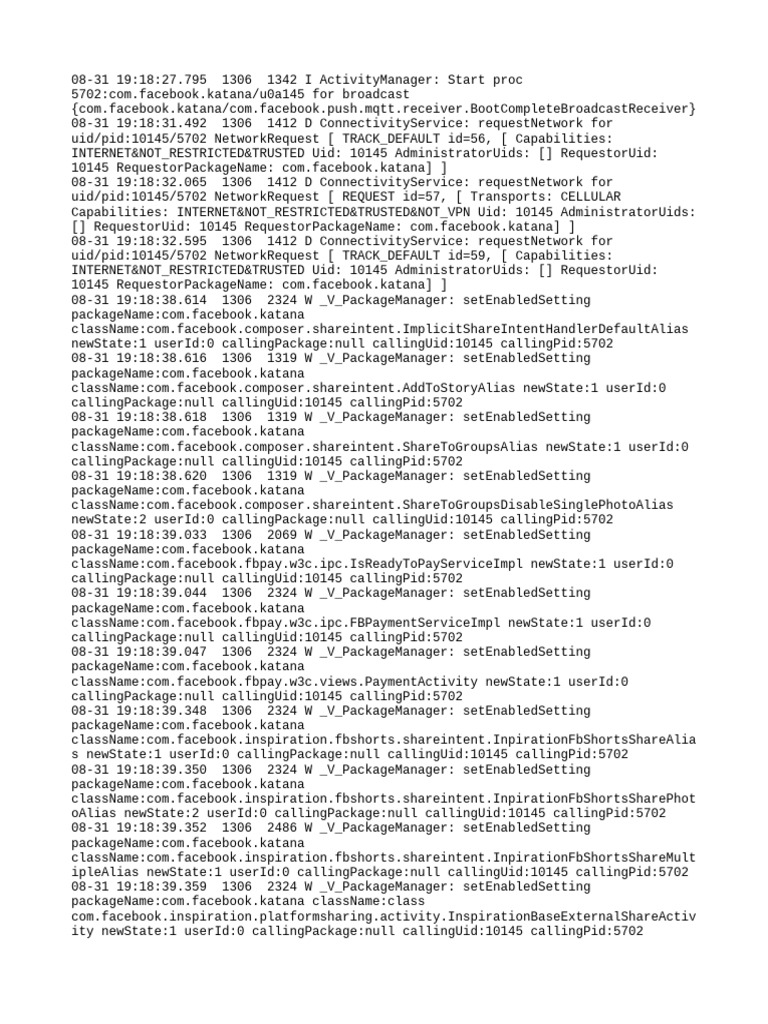 08-31 19:18:27.795 1306 1342 I ActivityManager: Start proc 5702:com.facebook.katana/u0a145 for broadcast {com.facebook.katana/com.facebook.push.mqtt.receiver.BootCompleteBroadcastReceiver}
08-31 19:18:31.492 1306 1412 D ConnectivityService: requestNetwork for uid/pid:10145/5702 NetworkRequest [ TRACK_DEFAULT id=56, [ Capabilities: INTERNET&NOT_RESTRICTED&TRUSTED Uid: 10145 AdministratorUids: [] RequestorUid: 10145 RequestorPackageName: com.facebook.katana] ]
08-31 19:18:32.065 1306 1412 D ConnectivityService: requestNetwork for uid/pid:10145/5702 NetworkRequest [ REQUEST id=57, [ Transports: CELLULAR Capabilities: INTERNET&NOT_RESTRICTED&TRUSTED&NOT_VPN Uid: 10145 AdministratorUids: [] RequestorUid: 10145 RequestorPackageName: com.facebook.katana] ]
08-31 19:18:32.595 1306 1412 D ConnectivityService: requestNetwork for uid/pid:10145/5702 NetworkRequest [ TRACK_DEFAULT id=59, [ Capabilities: INTERNET&NOT_RESTRICTED&TRUSTED Uid: 10145 AdministratorUids: [] RequestorUid: 10145 RequestorPackageName: com.facebook.katana] ]
08-31 19:18:38.614 1306 2324 W _V_PackageManager: setEnabledSetting packageName:com.facebook.katana className:com.facebook.composer.shareintent.ImplicitShareIntentHandlerDefaultAlias newState:1 userId:0 callingPackage:null callingUid:10145 callingPid:5702
08-31 19:18:38.616 1306 1319 W _V_PackageManager: setEnabledSetting packageName:com.facebook.katana className:com.facebook.composer.shareintent.AddToStoryAlias newState:1 userId:0 callingPackage:null callingUid:10145 callingPid:5702
08-31 19:18:38.618 1306 1319 W _V_PackageManager: setEnabledSetting packageName:com.facebook.katana className:com.facebook.composer.shareintent.ShareToGroupsAlias newState:1 userId:0 callingPackage:null callingUid:10145 callingPid:5702
08-31 19:18:38.620 1306 1319 W _V_PackageManager: setEnabledSetting packageName:com.facebook.katana className:com.facebook.composer.shareintent.ShareToGroupsDisableSinglePhotoAlias newState:2 userId:0 callingPackage:null callingUid:10145 callingPid:5702
08-31 19:18:39.033 1306 2069 W _V_PackageManager: setEnabledSetting packageName:com.facebook.katana className:com.facebook.fbpay.w3c.ipc.IsReadyToPayServiceImpl newState:1 userId:0 callingPackage:null callingUid:10145 callingPid:5702
08-31 19:18:39.044 1306 2324 W _V_PackageManager: setEnabledSetting packageName:com.facebook.katana className:com.facebook.fbpay.w3c.ipc.FBPaymentServiceImpl newState:1 userId:0 callingPackage:null callingUid:10145 callingPid:5702
08-31 19:18:39.047 1306 2324 W _V_PackageManager: setEnabledSetting packageName:com.facebook.katana className:com.facebook.fbpay.w3c.views.PaymentActivity newState:1 userId:0 callingPackage:null callingUid:10145 callingPid:5702
08-31 19:18:39.348 1306 2324 W _V_PackageManager: setEnabledSetting packageName:com.facebook.katana className:com.facebook.inspiration.fbshorts.shareintent.InpirationFbShortsShareAlias newState:1 userId:0 callingPackage:null callingUid:10145 callingPid:5702
08-31 19:18:39.350 1306 2324 W _V_PackageManager: setEnabledSetting packageName:com.facebook.katana className:com.facebook.inspiration.fbshorts.shareintent.InpirationFbShortsSharePhotoAlias newState:2 userId:0 callingPackage:null callingUid:10145 callingPid:5702
08-31 19:18:39.352 1306 2486 W _V_PackageManager: setEnabledSetting packageName:com.facebook.katana className:com.facebook.inspiration.fbshorts.shareintent.InpirationFbShortsShareMultipleAlias newState:1 userId:0 callingPackage:null callingUid:10145 callingPid:5702
08-31 19:18:39.359 1306 2324 W _V_PackageManager: setEnabledSetting packageName:com.facebook.katana className:class com.facebook.inspiration.platformsharing.activity.InspirationBaseExternalShareActivity newState:1 userId:0 callingPackage:null callingUid:10145 callingPid:5702